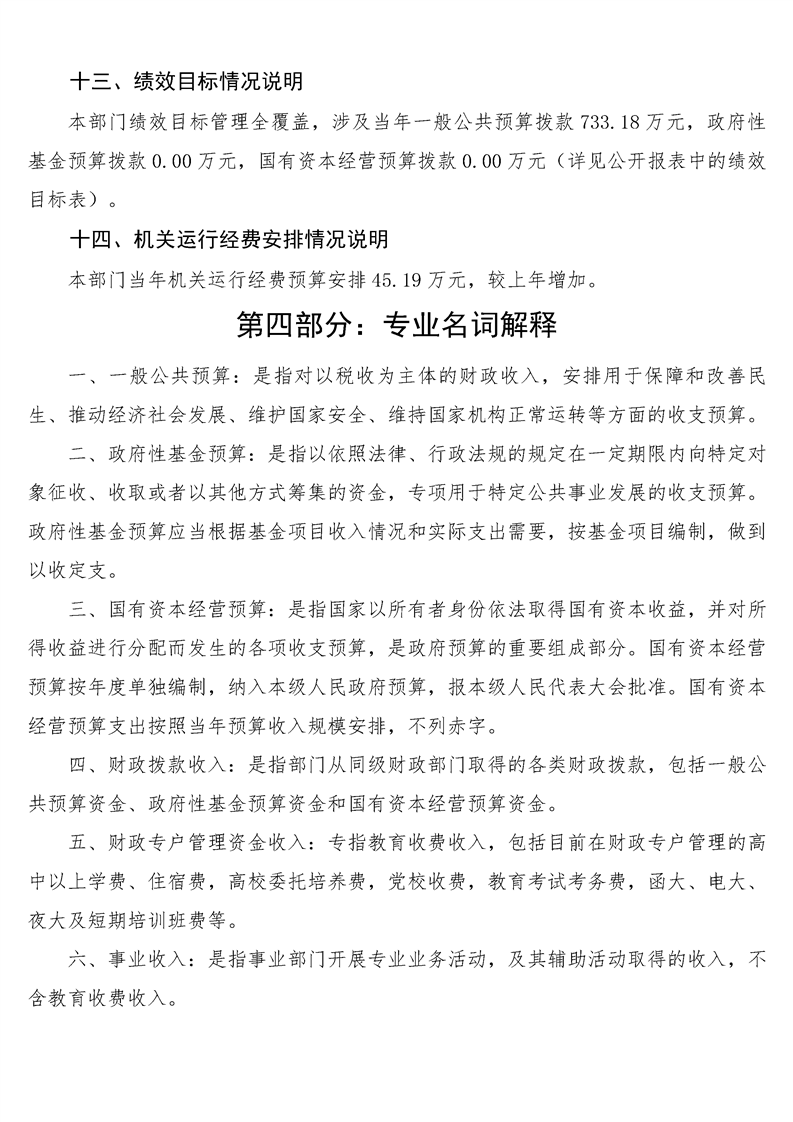 十三、绩效目标情况说明

本部门绩效目标管理全覆盖，涉及当年一般公共预算拨款 733.18 万元，政府性基金预算拨款 0.00 万元，国有资本经营预算拨款 0.00 万元（详见公开报表中的绩效目标表）。

十四、机关运行经费安排情况说明

本部门当年机关运行经费预算安排 45.19 万元，较上年增加。

第四部分：专业名词解释

一、一般公共预算：是指对以税收为主体的财政收入，安排用于保障和改善民生、推动经济社会发展、维护国家安全、维持国家机构正常运转等方面的收支预算。

二、政府性基金预算：是指以依照法律、行政法规的规定在一定期限内向特定对象征收、收取或者以其他方式筹集的资金，专项用于特定公共事业发展的收支预算。政府性基金预算应当根据基金项目收入情况和实际支出需要，按基金项目编制，做到以收定支。

三、国有资本经营预算：是指国家以所有者身份依法取得国有资本收益，并对所得收益进行分配而发生的各项收支预算，是政府预算的重要组成部分。国有资本经营预算按年度单独编制，纳入本级人民政府预算，报本级人民代表大会批准。国有资本经营预算支出按照当年预算收入规模安排，不列赤字。

四、财政拨款收入：是指部门从同级财政部门取得的各类财政拨款，包括一般公共预算资金、政府性基金预算资金和国有资本经营预算资金。

五、财政专户管理资金收入：专指教育收费收入，包括目前在财政专户管理的高中以上学费、住宿费，高校委托培养费，党校收费，教育考试考务费，函大、电大、夜大及短期培训班费等。

六、事业收入：是指事业部门开展专业业务活动，及其辅助活动取得的收入，不含教育收费收入。